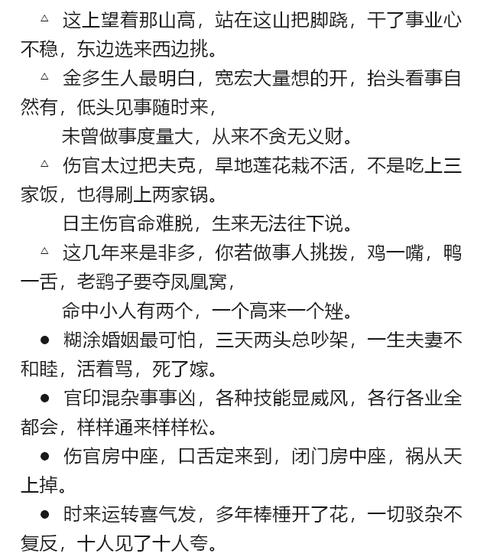 △ 这上望着那山高，站在这山把脚跷，干了事业心不稳，东边选来西边挑。

△ 金多生人最明白，宽宏大量想的开，抬头看事自然有，低头见事随时来，

未曾做事度量大，从来不贪无义财。

△ 伤官太过把夫克，旱地莲花栽不活，不是吃上三家饭，也得刷上两家锅。

日主伤官命难脱，生来无法往下说。

△ 这几年来是非多，你若做事人挑拨，鸡一嘴，鸭一舌，老鹞子要夺凤凰窝，

命中小人有两个，一个高来一个矬。

● 糊涂婚姻最可怕，三天两头总吵架，一生夫妻不和睦，活着骂，死了嫁。

● 官印混杂事事凶，各种技能显威风，各行各业全都会，样样通来样样松。

● 伤官房中座，口舌定来到，闭门房中座，祸从天上掉。

● 时来运转喜气发，多年棒棰开了花，一切驳杂不复反，十人见了十人夸。